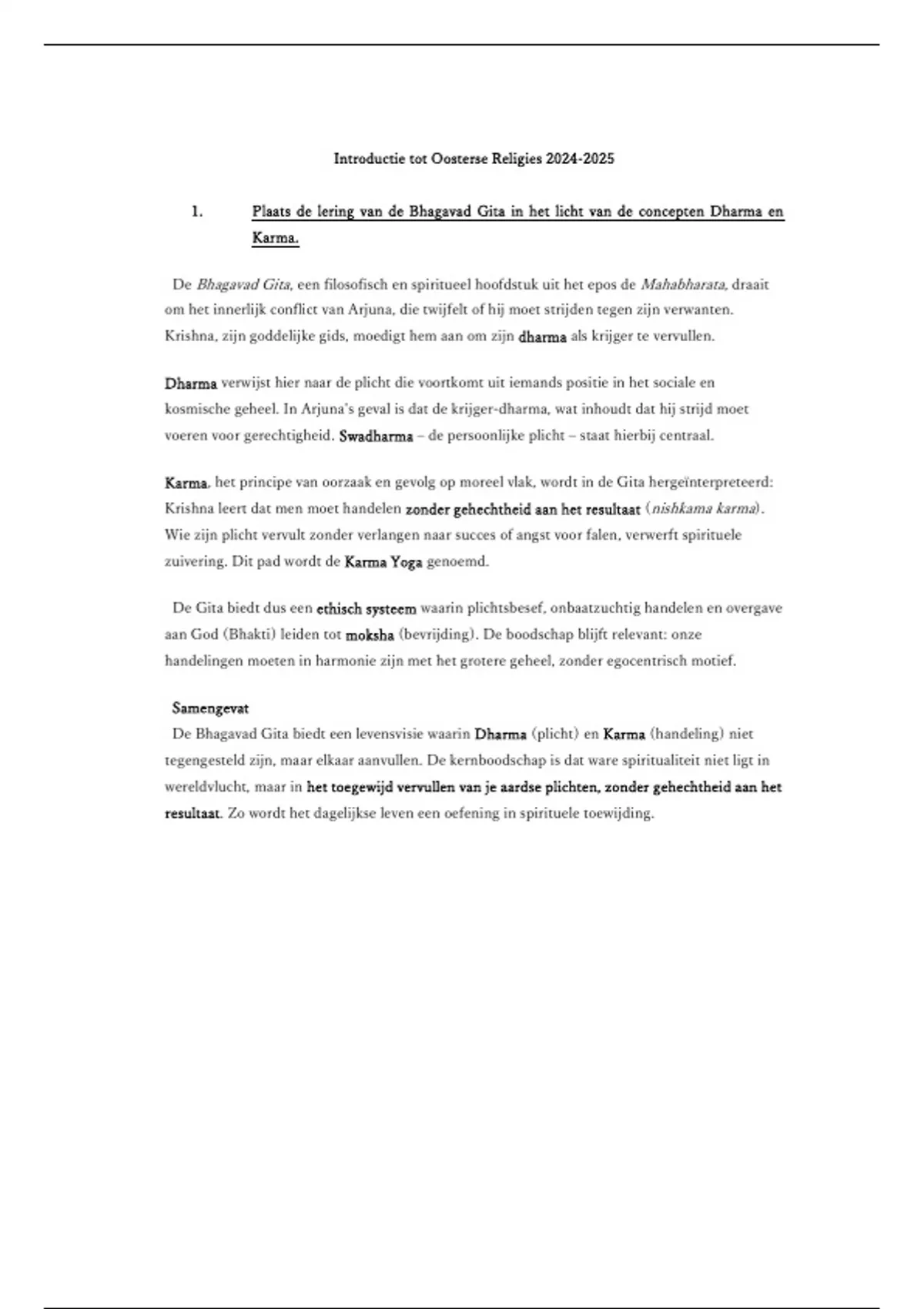 Introductie tot Oosterse Religies 2024-2025

1. Plaats de lering van de Bhagavad Gita in het licht van de concepten Dharma en Karma.

De Bhagavad Gita, een filosofisch en spiritueel hoofdstuk uit het epos de Mahabharata, draait om het innerlijk conflict van Arjuna, die twijfelt of hij moet strijden tegen zijn verwanten. Krishna, zijn goddelijke gids, moedigt hem aan om zijn dharma als krijger te vervullen.

Dharma verwijst hier naar de plicht die voortkomt uit iemands positie in het sociale en kosmische geheel. In Arjuna's geval is dat de krijger-dharma, wat inhoudt dat hij strijd moet voeren voor gerechtigheid. Swadharma – de persoonlijke plicht – staat hierbij centraal.

Karma, het principe van oorzaak en gevolg op moreel vlak, wordt in de Gita hergeïnterpreteerd: Krishna leert dat men moet handelen zonder gehechtheid aan het resultaat (nishkama karma). Wie zijn plicht vervult zonder verlangen naar succes of angst voor falen, verwerft spirituele zuivering. Dit pad wordt de Karma Yoga genoemd.

De Gita biedt dus een ethisch systeem waarin plichtsbesef, onbaatzuchtig handelen en overgave aan God (Bhakti) leiden tot moksha (bevrijding). De boodschap blijft relevant: onze handelingen moeten in harmonie zijn met het grotere geheel, zonder egocentrisch motief.

Samengevat
De Bhagavad Gita biedt een levensvisie waarin Dharma (plicht) en Karma (handeling) niet tegengesteld zijn, maar elkaar aanvullen. De kernboodschap is dat ware spiritualiteit niet ligt in wereldvlucht, maar in het toegewijd vervullen van je aardse plichten, zonder gehechtheid aan het resultaat. Zo wordt het dagelijkse leven een oefening in spirituele toewijding.